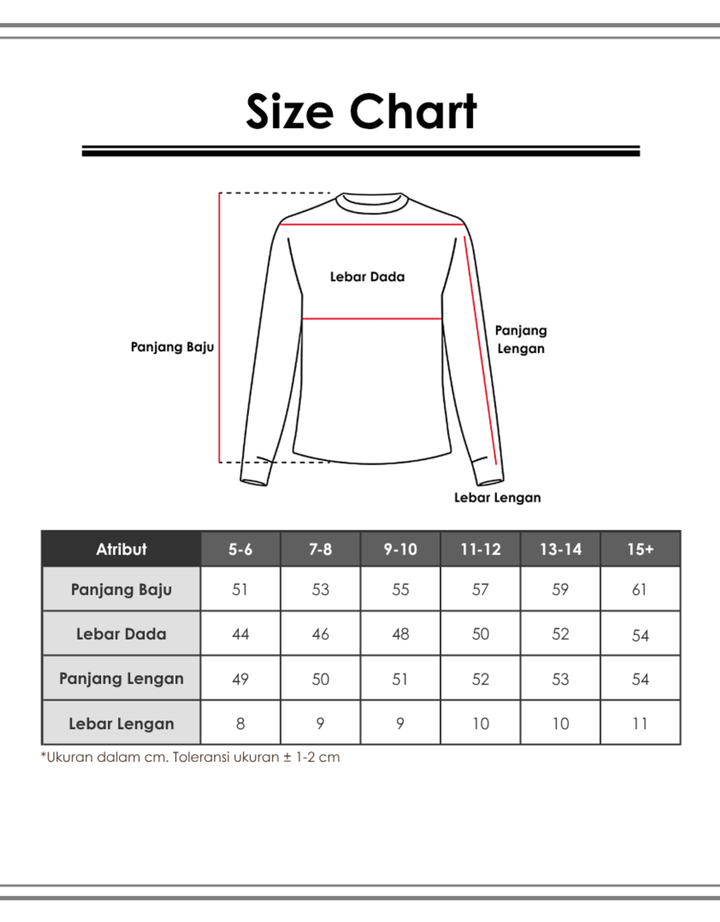 Size Chart

Lebar Dada

Panjang Baju

Panjang Lengan

Lebar Lengan

| Atribut | 5-6 | 7-8 | 9-10 | 11-12 | 13-14 | 15+ |
|---|---|---|---|---|---|---|
| Panjang Baju | 51 | 53 | 55 | 57 | 59 | 61 |
| Lebar Dada | 44 | 46 | 48 | 50 | 52 | 54 |
| Panjang Lengan | 49 | 50 | 51 | 52 | 53 | 54 |
| Lebar Lengan | 8 | 9 | 9 | 10 | 10 | 11 |

*Ukuran dalam cm. Toleransi ukuran ± 1-2 cm